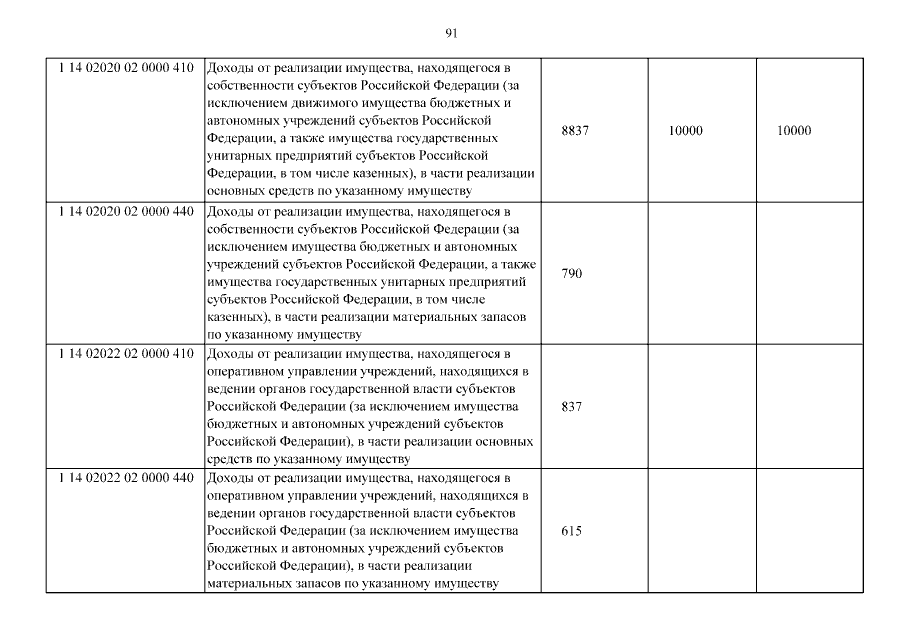 91

| | | | | |
|---|---|---|---|---|
| 1 14 02020 02 0000 410 | Доходы от реализации имущества, находящегося в собственности субъектов Российской Федерации (за исключением движимого имущества бюджетных и автономных учреждений субъектов Российской Федерации, а также имущества государственных унитарных предприятий субъектов Российской Федерации, в том числе казенных), в части реализации основных средств по указанному имуществу | 8837 | 10000 | 10000 |
| 1 14 02020 02 0000 440 | Доходы от реализации имущества, находящегося в собственности субъектов Российской Федерации (за исключением имущества бюджетных и автономных учреждений субъектов Российской Федерации, а также имущества государственных унитарных предприятий субъектов Российской Федерации, в том числе казенных), в части реализации материальных запасов по указанному имуществу | 790 | | |
| 1 14 02022 02 0000 410 | Доходы от реализации имущества, находящегося в оперативном управлении учреждений, находящихся в ведении органов государственной власти субъектов Российской Федерации (за исключением имущества бюджетных и автономных учреждений субъектов Российской Федерации), в части реализации основных средств по указанному имуществу | 837 | | |
| 1 14 02022 02 0000 440 | Доходы от реализации имущества, находящегося в оперативном управлении учреждений, находящихся в ведении органов государственной власти субъектов Российской Федерации (за исключением имущества бюджетных и автономных учреждений субъектов Российской Федерации), в части реализации материальных запасов по указанному имуществу | 615 | | |